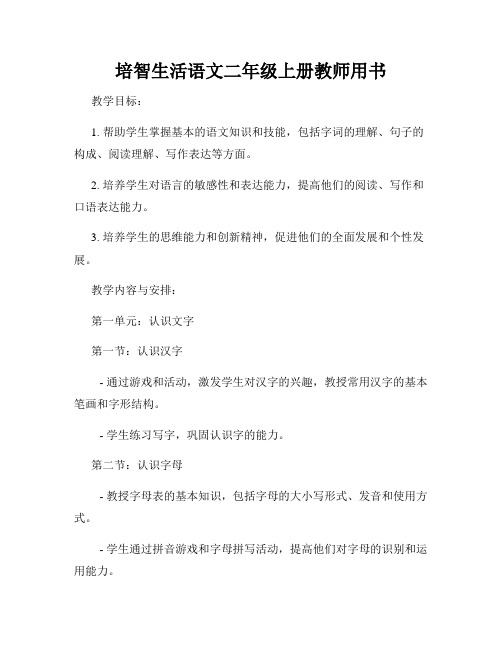 培智生活语文二年级上册教师用书

教学目标：

1. 帮助学生掌握基本的语文知识和技能，包括字词的理解、句子的构成、阅读理解、写作表达等方面。

2. 培养学生对语言的敏感性和表达能力，提高他们的阅读、写作和口语表达能力。

3. 培养学生的思维能力和创新精神，促进他们的全面发展和个性发展。

教学内容与安排：

第一单元：认识文字

第一节：认识汉字

- 通过游戏和活动，激发学生对汉字的兴趣，教授常用汉字的基本笔画和字形结构。

- 学生练习写字，巩固认识字的能力。

第二节：认识字母

- 教授字母表的基本知识，包括字母的大小写形式、发音和使用方式。

- 学生通过拼音游戏和字母拼写活动，提高他们对字母的识别和运用能力。